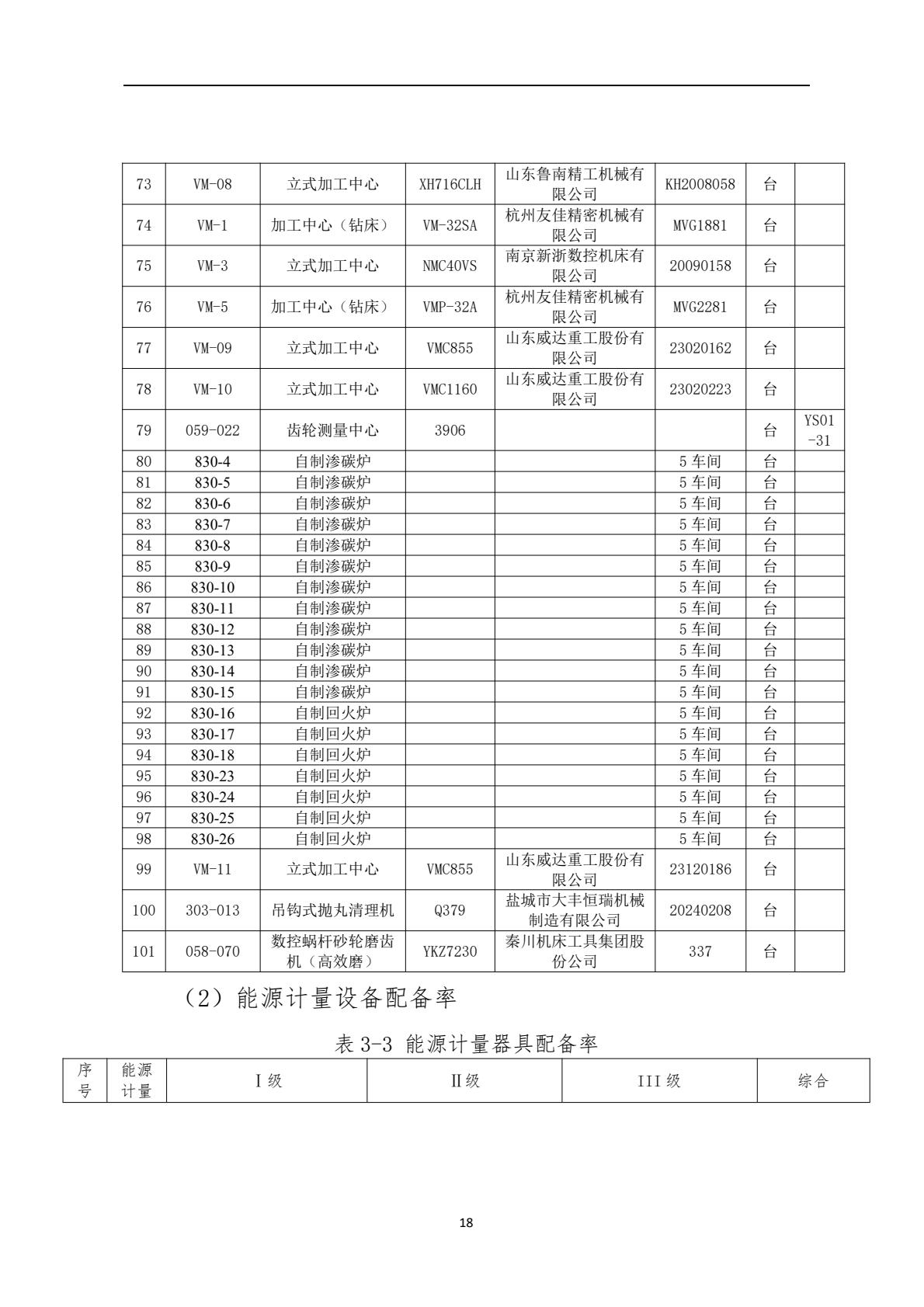 | 73 | VM-08 | 立式加工中心 | XH716CLH | 山东鲁南精工机械有限公司 | KH2008058 | 台 | |
|---|---|---|---|---|---|---|---|
| 74 | VM-1 | 加工中心（钻床） | VM-32SA | 杭州友佳精密机械有限公司 | MVG1881 | 台 | |
| 75 | VM-3 | 立式加工中心 | NMC40VS | 南京新浙数控机床有限公司 | 20090158 | 台 | |
| 76 | VM-5 | 加工中心（钻床） | VMP-32A | 杭州友佳精密机械有限公司 | MVG2281 | 台 | |
| 77 | VM-09 | 立式加工中心 | VMC855 | 山东威达重工股份有限公司 | 23020162 | 台 | |
| 78 | VM-10 | 立式加工中心 | VMC1160 | 山东威达重工股份有限公司 | 23020223 | 台 | |
| 79 | 059-022 | 齿轮测量中心 | 3906 | | | 台 | YS01-31 |
| 80 | 830-4 | 自制渗碳炉 | | | 5 车间 | 台 | |
| 81 | 830-5 | 自制渗碳炉 | | | 5 车间 | 台 | |
| 82 | 830-6 | 自制渗碳炉 | | | 5 车间 | 台 | |
| 83 | 830-7 | 自制渗碳炉 | | | 5 车间 | 台 | |
| 84 | 830-8 | 自制渗碳炉 | | | 5 车间 | 台 | |
| 85 | 830-9 | 自制渗碳炉 | | | 5 车间 | 台 | |
| 86 | 830-10 | 自制渗碳炉 | | | 5 车间 | 台 | |
| 87 | 830-11 | 自制渗碳炉 | | | 5 车间 | 台 | |
| 88 | 830-12 | 自制渗碳炉 | | | 5 车间 | 台 | |
| 89 | 830-13 | 自制渗碳炉 | | | 5 车间 | 台 | |
| 90 | 830-14 | 自制渗碳炉 | | | 5 车间 | 台 | |
| 91 | 830-15 | 自制渗碳炉 | | | 5 车间 | 台 | |
| 92 | 830-16 | 自制回火炉 | | | 5 车间 | 台 | |
| 93 | 830-17 | 自制回火炉 | | | 5 车间 | 台 | |
| 94 | 830-18 | 自制回火炉 | | | 5 车间 | 台 | |
| 95 | 830-23 | 自制回火炉 | | | 5 车间 | 台 | |
| 96 | 830-24 | 自制回火炉 | | | 5 车间 | 台 | |
| 97 | 830-25 | 自制回火炉 | | | 5 车间 | 台 | |
| 98 | 830-26 | 自制回火炉 | | | 5 车间 | 台 | |
| 99 | VM-11 | 立式加工中心 | VMC855 | 山东威达重工股份有限公司 | 23120186 | 台 | |
| 100 | 303-013 | 吊钩式抛丸清理机 | Q379 | 盐城市大丰恒瑞机械制造有限公司 | 20240208 | 台 | |
| 101 | 058-070 | 数控蜗杆砂轮磨齿机（高效磨） | YKZ7230 | 秦川机床工具集团股份公司 | 337 | 台 | |

（2）能源计量设备配备率

表 3-3 能源计量器具配备率

| 序号 | 能源计量 | I 级 | II 级 | III 级 | 综合 |
|---|---|---|---|---|---|

18